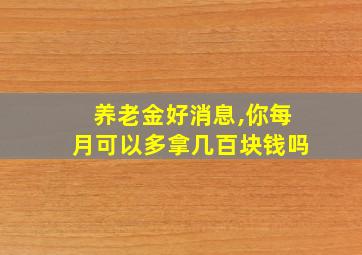 养老金好消息,你每月可以多拿几百块钱吗